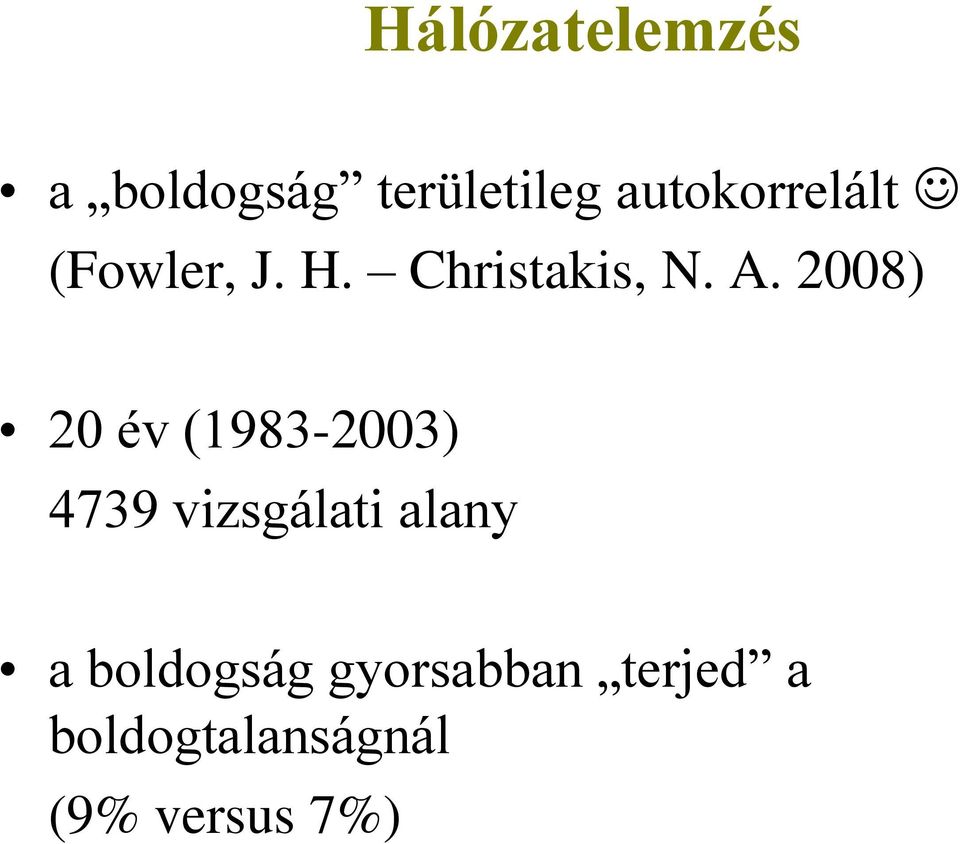 Hálózatelemzés

• a „boldogság” területileg autokorrelált ☺
(Fowler, J. H. – Christakis, N. A. 2008)

• 20 év (1983-2003)
4739 vizsgálati alany

• a boldogság gyorsabban „terjed” a boldogtalanságnál
(9% versus 7%)